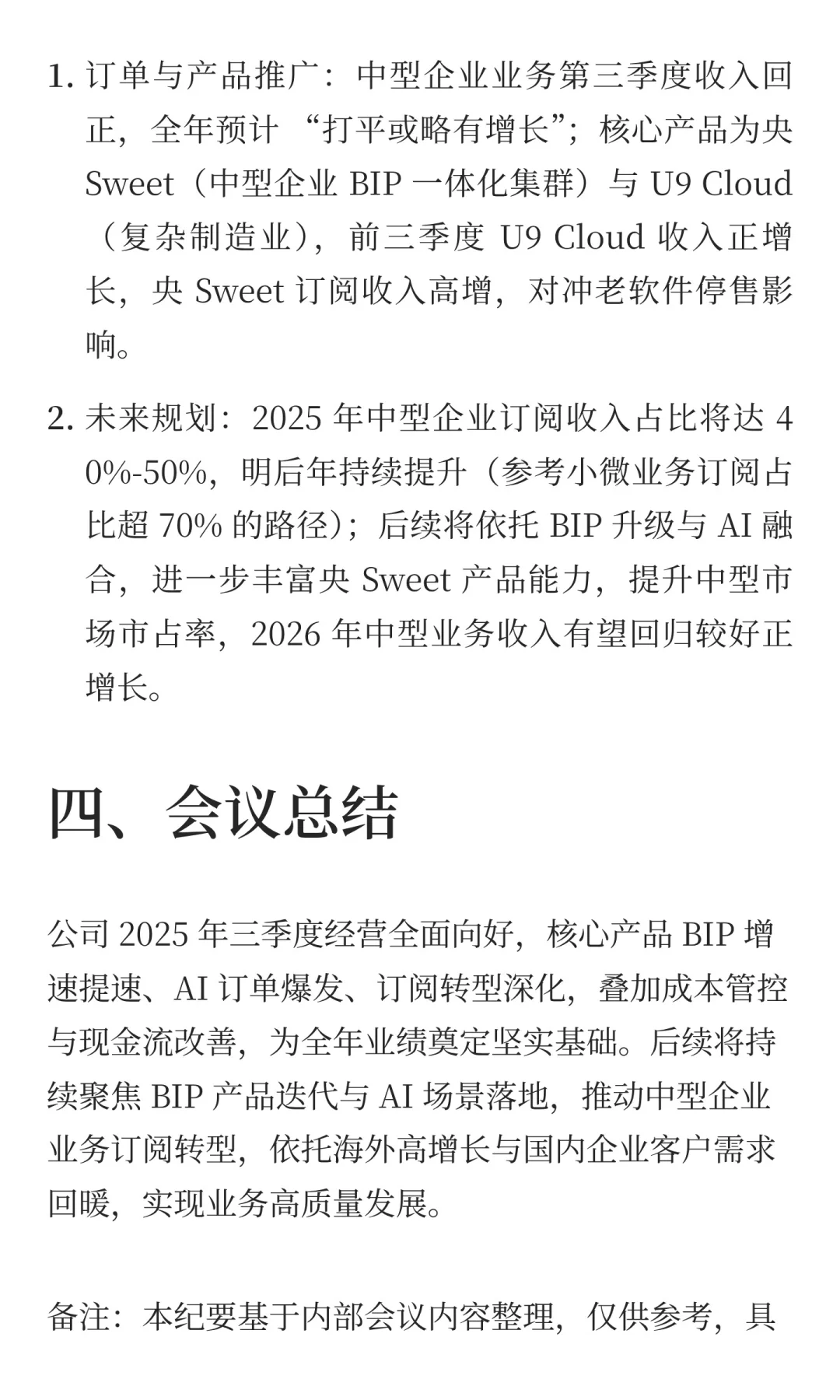 1. 订单与产品推广：中型企业业务第三季度收入回正，全年预计 “打平或略有增长”；核心产品为央 Sweet（中型企业 BIP 一体化集群）与 U9 Cloud（复杂制造业），前三季度 U9 Cloud 收入正增长，央 Sweet 订阅收入高增，对冲老软件停售影响。

2. 未来规划：2025 年中型企业订阅收入占比将达 40%-50%，明后年持续提升（参考小微业务订阅占比超 70% 的路径）；后续将依托 BIP 升级与 AI 融合，进一步丰富央 Sweet 产品能力，提升中型市场市占率，2026 年中型业务收入有望回归较好正增长。

四、会议总结

公司 2025 年三季度经营全面向好，核心产品 BIP 增速提速、AI 订单爆发、订阅转型深化，叠加成本管控与现金流改善，为全年业绩奠定坚实基础。后续将持续聚焦 BIP 产品迭代与 AI 场景落地，推动中型企业业务订阅转型，依托海外高增长与国内企业客户需求回暖，实现业务高质量发展。

备注：本纪要基于内部会议内容整理，仅供参考，具